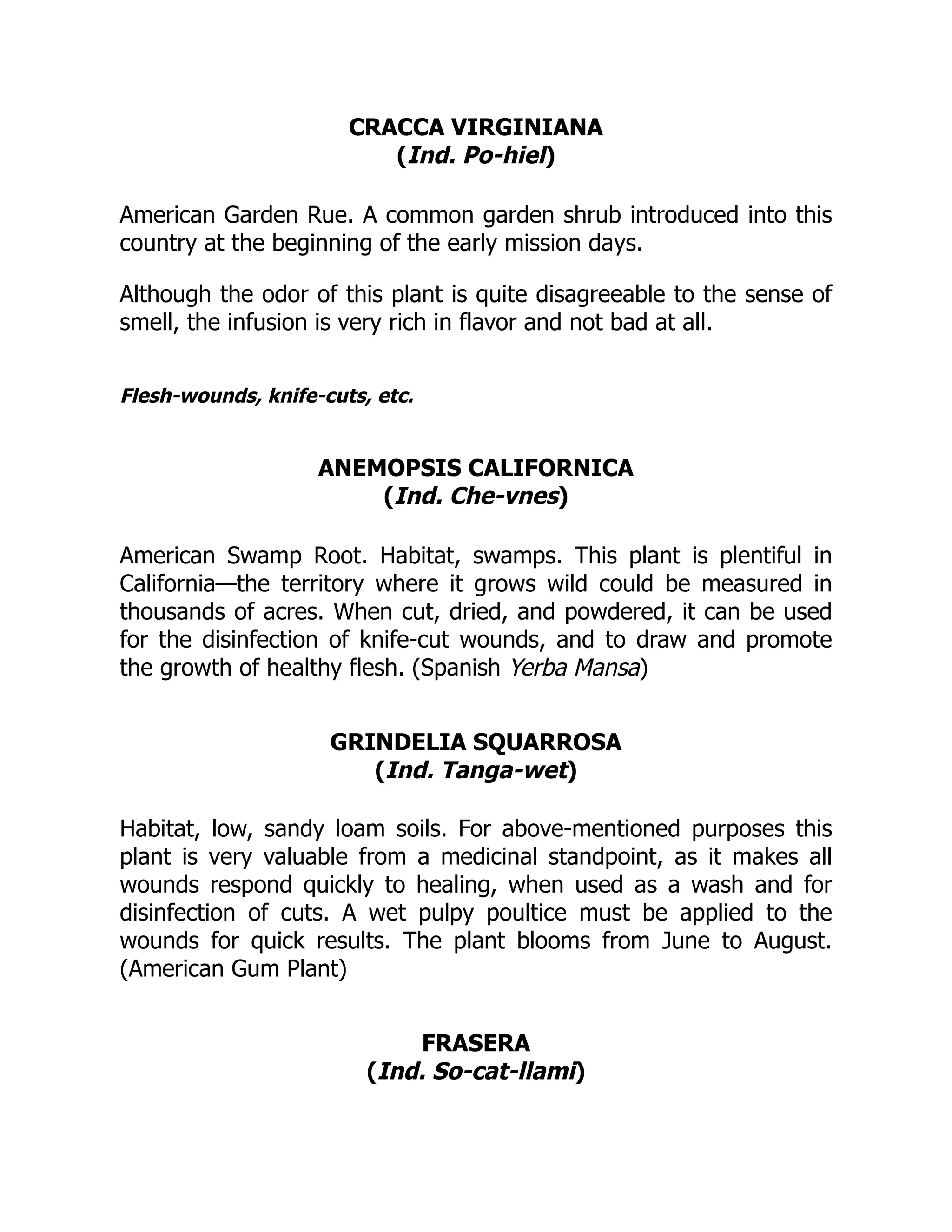 CRACCA VIRGINIANA
(Ind. Po-hiel)

American Garden Rue. A common garden shrub introduced into this country at the beginning of the early mission days.

Although the odor of this plant is quite disagreeable to the sense of smell, the infusion is very rich in flavor and not bad at all.

Flesh-wounds, knife-cuts, etc.

ANEMOPSIS CALIFORNICA
(Ind. Che-vnes)

American Swamp Root. Habitat, swamps. This plant is plentiful in California—the territory where it grows wild could be measured in thousands of acres. When cut, dried, and powdered, it can be used for the disinfection of knife-cut wounds, and to draw and promote the growth of healthy flesh. (Spanish Yerba Mansa)

GRINDELIA SQUARROSA
(Ind. Tanga-wet)

Habitat, low, sandy loam soils. For above-mentioned purposes this plant is very valuable from a medicinal standpoint, as it makes all wounds respond quickly to healing, when used as a wash and for disinfection of cuts. A wet pulpy poultice must be applied to the wounds for quick results. The plant blooms from June to August. (American Gum Plant)

FRASERA
(Ind. So-cat-llami)